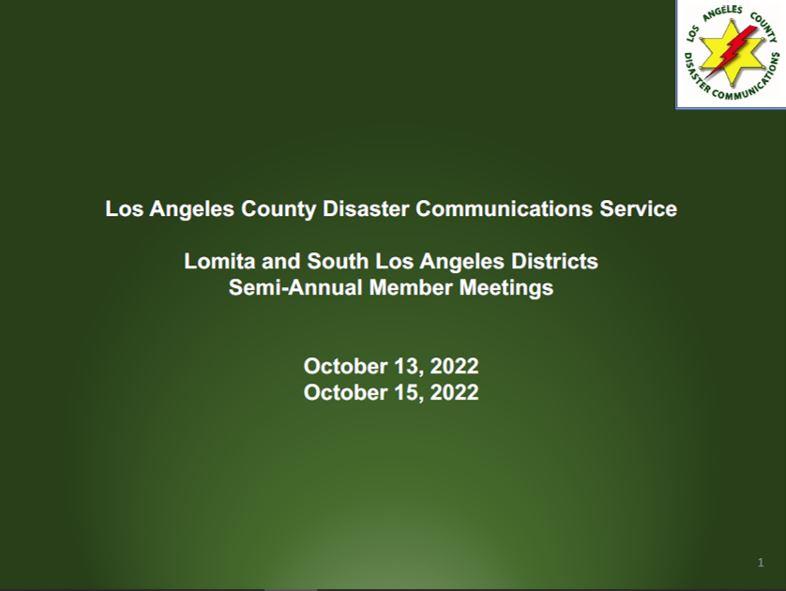 LOS ANGELES COUNTY
DISASTER COMMUNICATIONS

Los Angeles County Disaster Communications Service

Lomita and South Los Angeles Districts
Semi-Annual Member Meetings

October 13, 2022
October 15, 2022

1